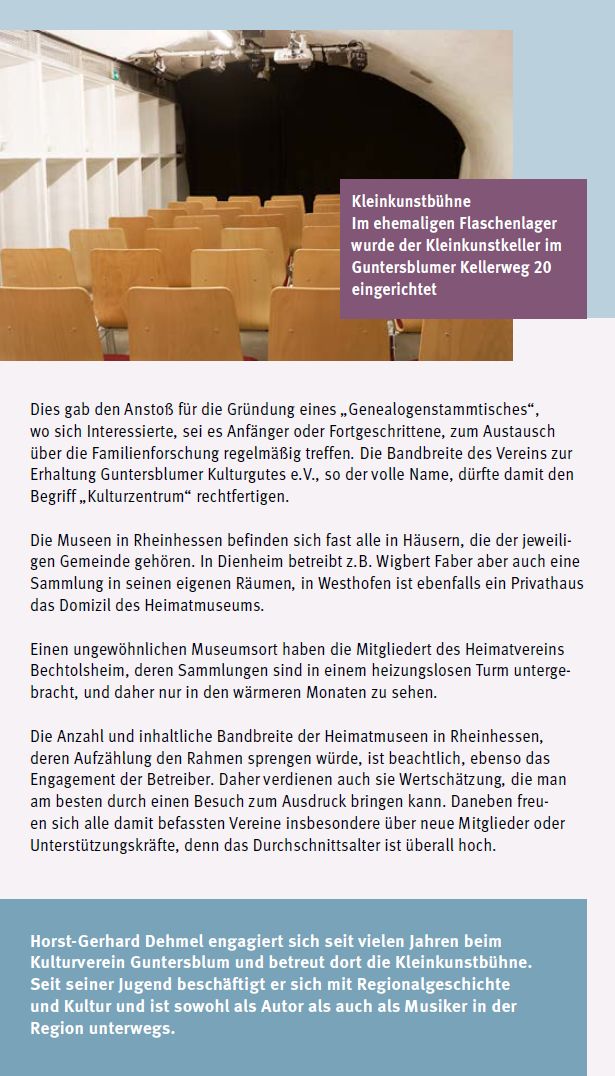 Kleinkunstbühne
Im ehemaligen Flaschenlager wurde der Kleinkunstkeller im Guntersblumer Kellerweg 20 eingerichtet

Dies gab den Anstoß für die Gründung eines „Genealogenstammtisches“, wo sich Interessierte, sei es Anfänger oder Fortgeschrittene, zum Austausch über die Familienforschung regelmäßig treffen. Die Bandbreite des Vereins zur Erhaltung Guntersblumer Kulturgutes e.V., so der volle Name, dürfte damit den Begriff „Kulturzentrum“ rechtfertigen.

Die Museen in Rheinhessen befinden sich fast alle in Häusern, die der jeweiligen Gemeinde gehören. In Dienheim betreibt z.B. Wigbert Faber aber auch eine Sammlung in seinen eigenen Räumen, in Westhofen ist ebenfalls ein Privathaus das Domizil des Heimatmuseums.

Einen ungewöhnlichen Museumsort haben die Mitgliedert des Heimatvereins Bechtolsheim, deren Sammlungen sind in einem heizungslosen Turm untergebracht, und daher nur in den wärmeren Monaten zu sehen.

Die Anzahl und inhaltliche Bandbreite der Heimatmuseen in Rheinhessen, deren Aufzählung den Rahmen sprengen würde, ist beachtlich, ebenso das Engagement der Betreiber. Daher verdienen auch sie Wertschätzung, die man am besten durch einen Besuch zum Ausdruck bringen kann. Daneben freuen sich alle damit befassten Vereine insbesondere über neue Mitglieder oder Unterstützungskräfte, denn das Durchschnittsalter ist überall hoch.

Horst-Gerhard Dehmel engagiert sich seit vielen Jahren beim Kulturverein Guntersblum und betreut dort die Kleinkunstbühne. Seit seiner Jugend beschäftigt er sich mit Regionalgeschichte und Kultur und ist sowohl als Autor als auch als Musiker in der Region unterwegs.